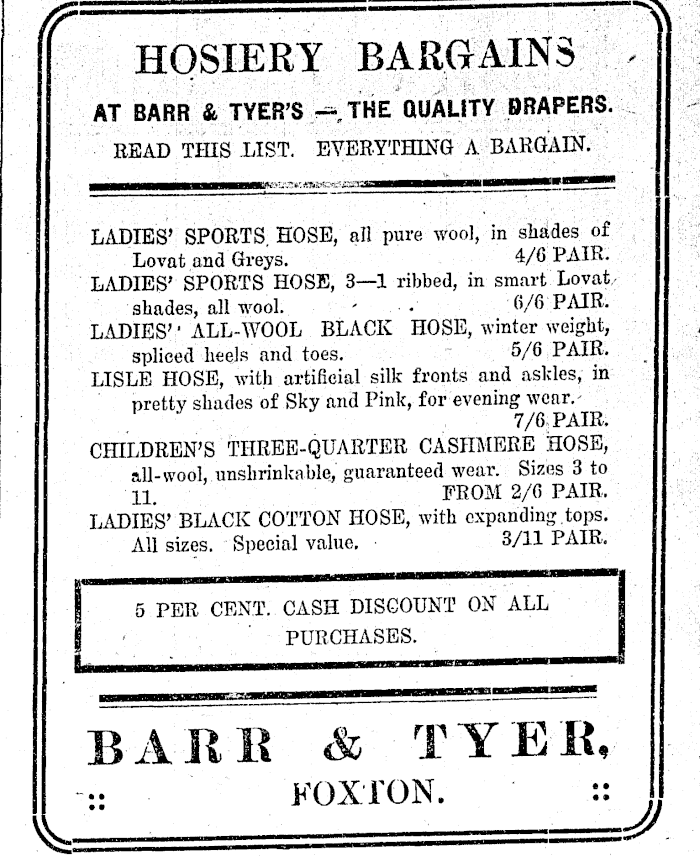 HOSIERY BARGAINS

AT BARR & TYER'S — THE QUALITY DRAPERS.

READ THIS LIST. EVERYTHING A BARGAIN.

LADIES' SPORTS HOSE, all pure wool, in shades of Lovat and Greys. 4/6 PAIR.

LADIES' SPORTS HOSE, 3—1 ribbed, in smart Lovat shades, all wool. 6/6 PAIR.

LADIES' ALL-WOOL BLACK HOSE, winter weight, spliced heels and toes. 5/6 PAIR.

LISLE HOSE, with artificial silk fronts and askles, in pretty shades of Sky and Pink, for evening wear. 7/6 PAIR.

CHILDREN'S THREE-QUARTER CASHMERE HOSE, all-wool, unshrinkable, guaranteed wear. Sizes 3 to 11. FROM 2/6 PAIR.

LADIES' BLACK COTTON HOSE, with expanding tops. All sizes. Special value. 3/11 PAIR.

5 PER CENT. CASH DISCOUNT ON ALL PURCHASES.

BARR & TYER,

FOXTON.